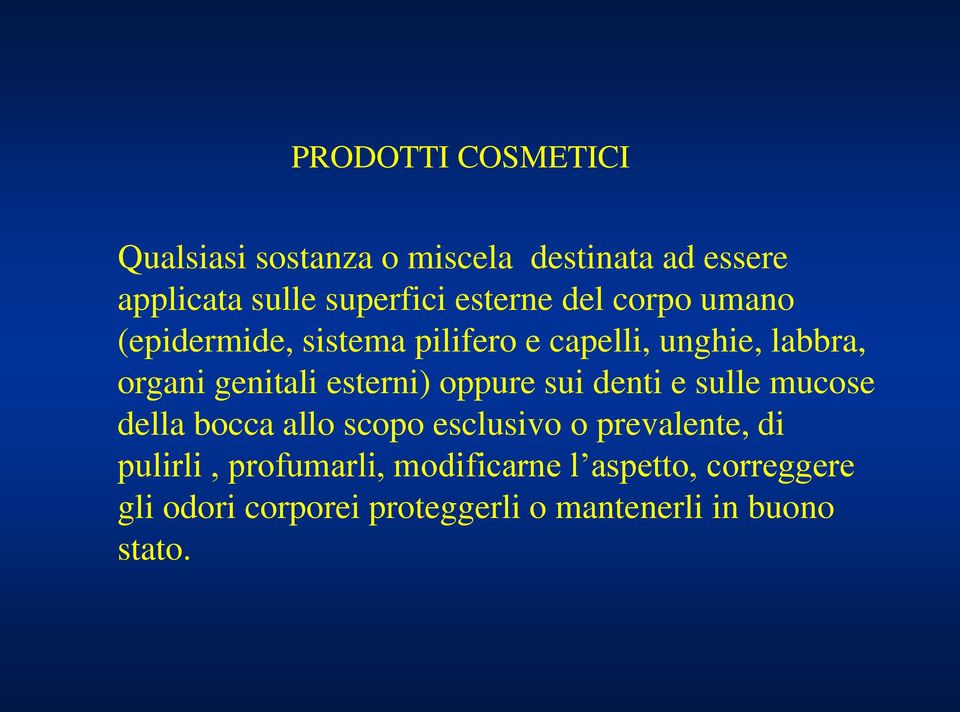 PRODOTTI COSMETICI

Qualsiasi sostanza o miscela destinata ad essere applicata sulle superfici esterne del corpo umano (epidermide, sistema pilifero e capelli, unghie, labbra, organi genitali esterni) oppure sui denti e sulle mucose della bocca allo scopo esclusivo o prevalente, di pulirli , profumarli, modificarne l’aspetto, correggere gli odori corporei proteggerli o mantenerli in buono stato.